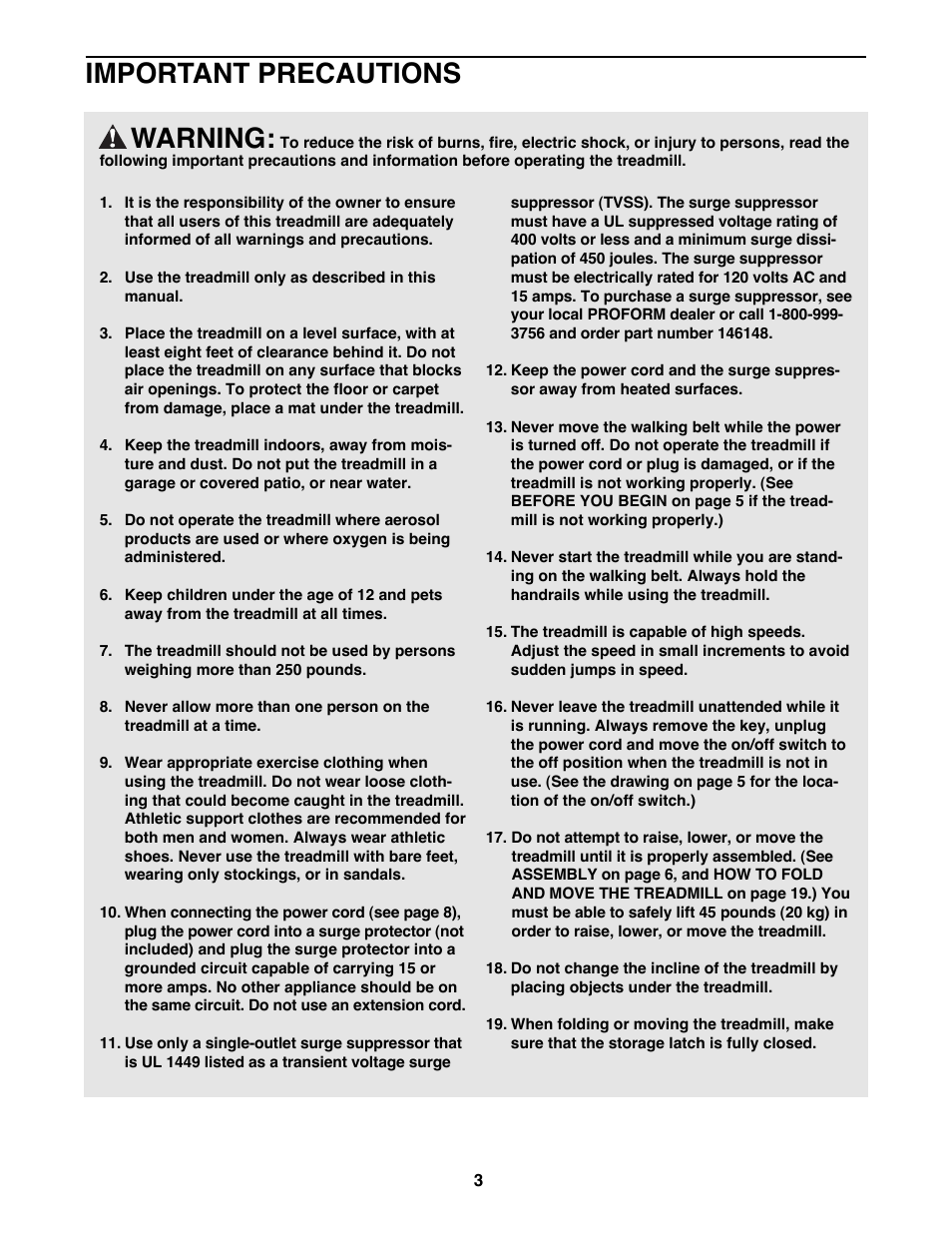 IMPORTANT PRECAUTIONS

WARNING: To reduce the risk of burns, fire, electric shock, or injury to persons, read the following important precautions and information before operating the treadmill.

1. It is the responsibility of the owner to ensure that all users of this treadmill are adequately informed of all warnings and precautions.

2. Use the treadmill only as described in this manual.

3. Place the treadmill on a level surface, with at least eight feet of clearance behind it. Do not place the treadmill on any surface that blocks air openings. To protect the floor or carpet from damage, place a mat under the treadmill.

4. Keep the treadmill indoors, away from moisture and dust. Do not put the treadmill in a garage or covered patio, or near water.

5. Do not operate the treadmill where aerosol products are used or where oxygen is being administered.

6. Keep children under the age of 12 and pets away from the treadmill at all times.

7. The treadmill should not be used by persons weighing more than 250 pounds.

8. Never allow more than one person on the treadmill at a time.

9. Wear appropriate exercise clothing when using the treadmill. Do not wear loose clothing that could become caught in the treadmill. Athletic support clothes are recommended for both men and women. Always wear athletic shoes. Never use the treadmill with bare feet, wearing only stockings, or in sandals.

10. When connecting the power cord (see page 8), plug the power cord into a surge protector (not included) and plug the surge protector into a grounded circuit capable of carrying 15 or more amps. No other appliance should be on the same circuit. Do not use an extension cord.

11. Use only a single-outlet surge suppressor that is UL 1449 listed as a transient voltage surge suppressor (TVSS). The surge suppressor must have a UL suppressed voltage rating of 400 volts or less and a minimum surge dissipation of 450 joules. The surge suppressor must be electrically rated for 120 volts AC and 15 amps. To purchase a surge suppressor, see your local PROFORM dealer or call 1-800-999-3756 and order part number 146148.

12. Keep the power cord and the surge suppressor away from heated surfaces.

13. Never move the walking belt while the power is turned off. Do not operate the treadmill if the power cord or plug is damaged, or if the treadmill is not working properly. (See BEFORE YOU BEGIN on page 5 if the treadmill is not working properly.)

14. Never start the treadmill while you are standing on the walking belt. Always hold the handrails while using the treadmill.

15. The treadmill is capable of high speeds. Adjust the speed in small increments to avoid sudden jumps in speed.

16. Never leave the treadmill unattended while it is running. Always remove the key, unplug the power cord and move the on/off switch to the off position when the treadmill is not in use. (See the drawing on page 5 for the location of the on/off switch.)

17. Do not attempt to raise, lower, or move the treadmill until it is properly assembled. (See ASSEMBLY on page 6, and HOW TO FOLD AND MOVE THE TREADMILL on page 19.) You must be able to safely lift 45 pounds (20 kg) in order to raise, lower, or move the treadmill.

18. Do not change the incline of the treadmill by placing objects under the treadmill.

19. When folding or moving the treadmill, make sure that the storage latch is fully closed.

3